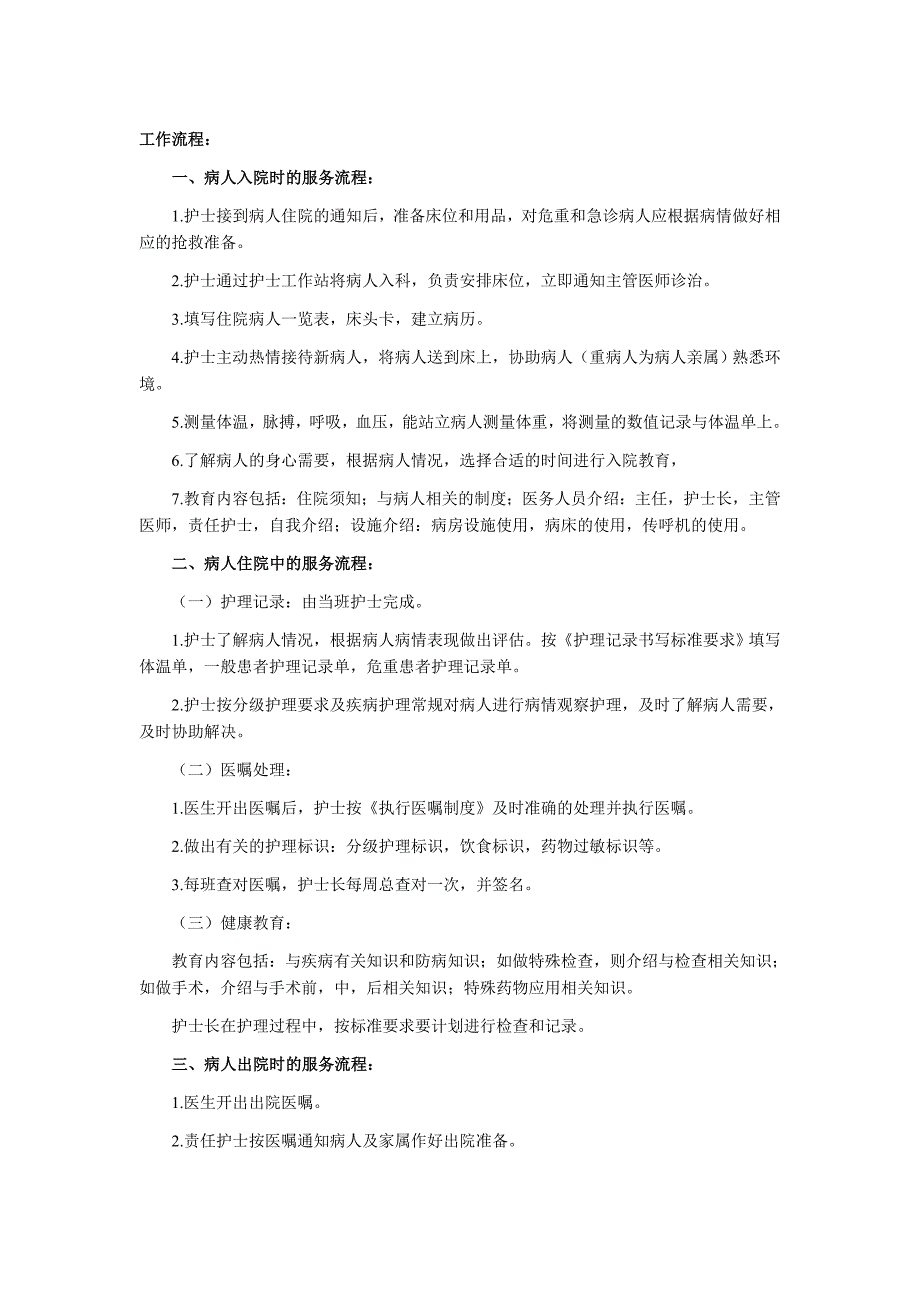 工作流程：

一、病人入院时的服务流程：

1.护士接到病人住院的通知后，准备床位和用品，对危重和急诊病人应根据病情做好相应的抢救准备。

2.护士通过护士工作站将病人入科，负责安排床位，立即通知主管医师诊治。

3.填写住院病人一览表，床头卡，建立病历。

4.护士主动热情接待新病人，将病人送到床上，协助病人（重病人为病人亲属）熟悉环境。

5.测量体温，脉搏，呼吸，血压，能站立病人测量体重，将测量的数值记录与体温单上。

6.了解病人的身心需要，根据病人情况，选择合适的时间进行入院教育，

7.教育内容包括：住院须知；与病人相关的制度；医务人员介绍：主任，护士长，主管医师，责任护士，自我介绍；设施介绍：病房设施使用，病床的使用，传呼机的使用。

二、病人住院中的服务流程：

（一）护理记录：由当班护士完成。

1.护士了解病人情况，根据病人病情表现做出评估。按《护理记录书写标准要求》填写体温单，一般患者护理记录单，危重患者护理记录单。

2.护士按分级护理要求及疾病护理常规对病人进行病情观察护理，及时了解病人需要，及时协助解决。

（二）医嘱处理：

1.医生开出医嘱后，护士按《执行医嘱制度》及时准确的处理并执行医嘱。

2.做出有关的护理标识：分级护理标识，饮食标识，药物过敏标识等。

3.每班查对医嘱，护士长每周总查对一次，并签名。

（三）健康教育：

教育内容包括：与疾病有关知识和防病知识；如做特殊检查，则介绍与检查相关知识；如做手术，介绍与手术前，中，后相关知识；特殊药物应用相关知识。

护士长在护理过程中，按标准要求要计划进行检查和记录。

三、病人出院时的服务流程：

1.医生开出出院医嘱。

2.责任护士按医嘱通知病人及家属作好出院准备。